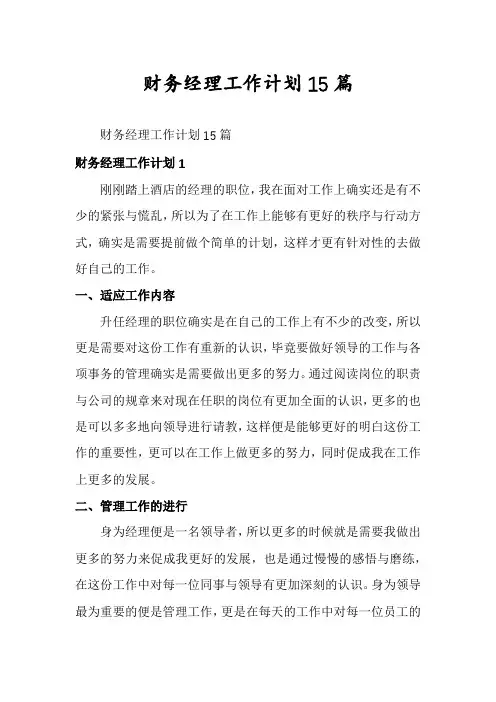 财务经理工作计划15篇

财务经理工作计划15篇

财务经理工作计划1

刚刚踏上酒店的经理的职位，我在面对工作上确实还是有不少的紧张与慌乱，所以为了在工作上能够有更好的秩序与行动方式，确实是需要提前做个简单的计划，这样才更有针对性的去做好自己的工作。

一、适应工作内容

升任经理的职位确实是在自己的工作上有不少的改变，所以更是需要对这份工作有重新的认识，毕竟要做好领导的工作与各项事务的管理确实是需要做出更多的努力。通过阅读岗位的职责与公司的规章来对现在任职的岗位有更加全面的认识，更多的也是可以多多地向领导进行请教，这样便是能够更好的明白这份工作的重要性，更可以在工作上做更多的努力，同时促成我在工作上更多的发展。

二、管理工作的进行

身为经理便是一名领导者，所以更多的时候就是需要我做出更多的努力来促成我更好的发展，也是通过慢慢的感悟与磨练，在这份工作中对每一位同事与领导有更加深刻的认识。身为领导最为重要的便是管理工作，更是在每天的工作中对每一位员工的